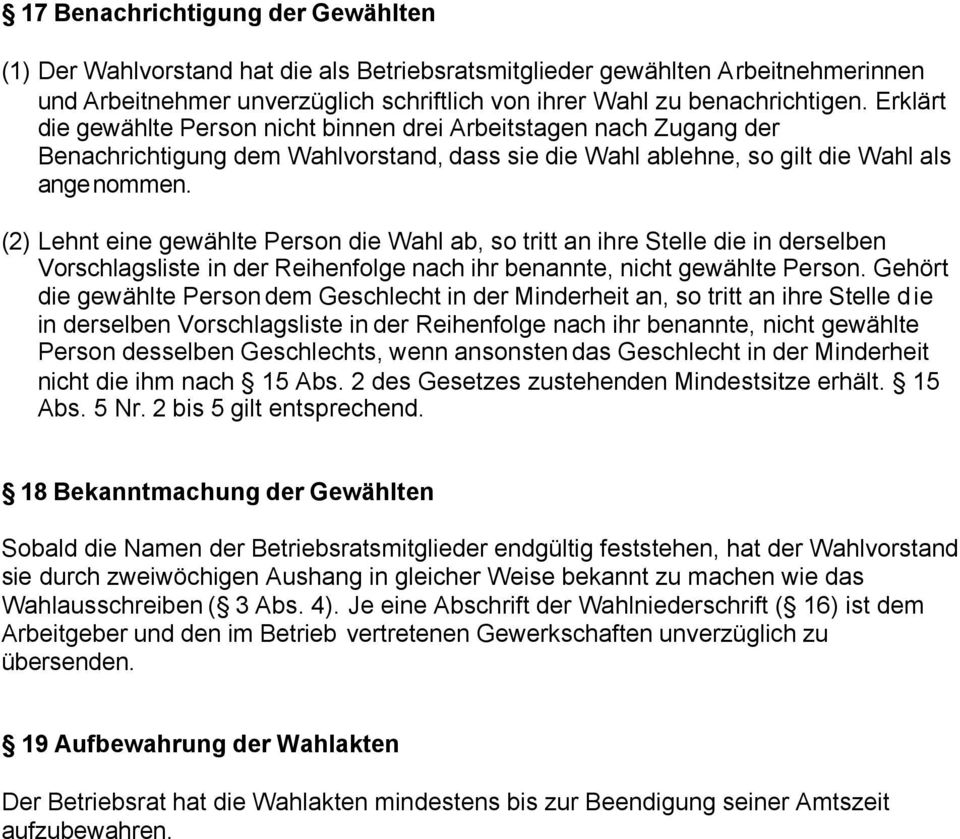 § 17 Benachrichtigung der Gewählten

(1) Der Wahlvorstand hat die als Betriebsratsmitglieder gewählten Arbeitnehmerinnen und Arbeitnehmer unverzüglich schriftlich von ihrer Wahl zu benachrichtigen. Erklärt die gewählte Person nicht binnen drei Arbeitstagen nach Zugang der Benachrichtigung dem Wahlvorstand, dass sie die Wahl ablehne, so gilt die Wahl als angenommen.

(2) Lehnt eine gewählte Person die Wahl ab, so tritt an ihre Stelle die in derselben Vorschlagsliste in der Reihenfolge nach ihr benannte, nicht gewählte Person. Gehört die gewählte Person dem Geschlecht in der Minderheit an, so tritt an ihre Stelle die in derselben Vorschlagsliste in der Reihenfolge nach ihr benannte, nicht gewählte Person desselben Geschlechts, wenn ansonsten das Geschlecht in der Minderheit nicht die ihm nach § 15 Abs. 2 des Gesetzes zustehenden Mindestsitze erhält. § 15 Abs. 5 Nr. 2 bis 5 gilt entsprechend.

§ 18 Bekanntmachung der Gewählten

Sobald die Namen der Betriebsratsmitglieder endgültig feststehen, hat der Wahlvorstand sie durch zweiwöchigen Aushang in gleicher Weise bekannt zu machen wie das Wahlausschreiben (§ 3 Abs. 4). Je eine Abschrift der Wahlniederschrift (§ 16) ist dem Arbeitgeber und den im Betrieb vertretenen Gewerkschaften unverzüglich zu übersenden.

§ 19 Aufbewahrung der Wahlakten

Der Betriebsrat hat die Wahlakten mindestens bis zur Beendigung seiner Amtszeit aufzubewahren.